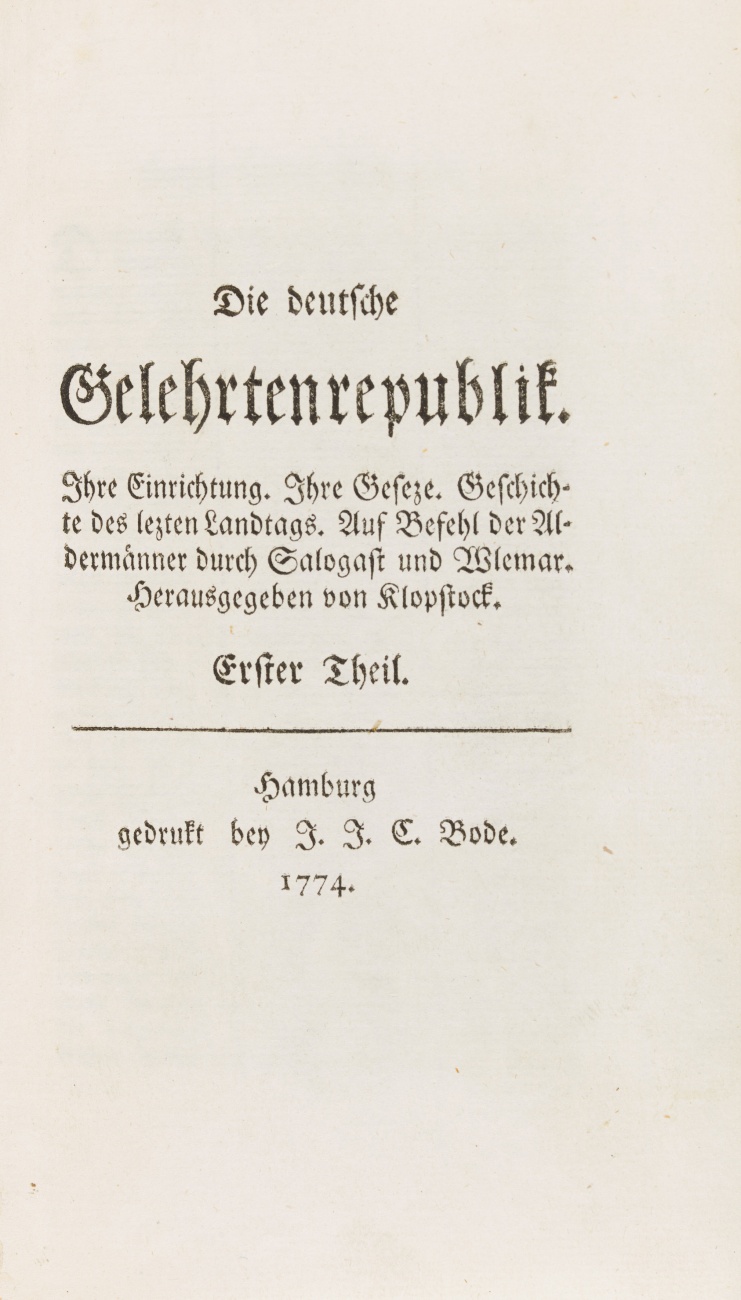 Die deutsche

Gelehrtenrepublik.

Ihre Einrichtung. Ihre Geseze. Geschichte des lezten Landtags. Auf Befehl der Aldermänner durch Salogast und Wlemar. Herausgegeben von Klopstock.

Erster Theil.

Hamburg
gedrukt bey J. J. C. Bode.
1774.